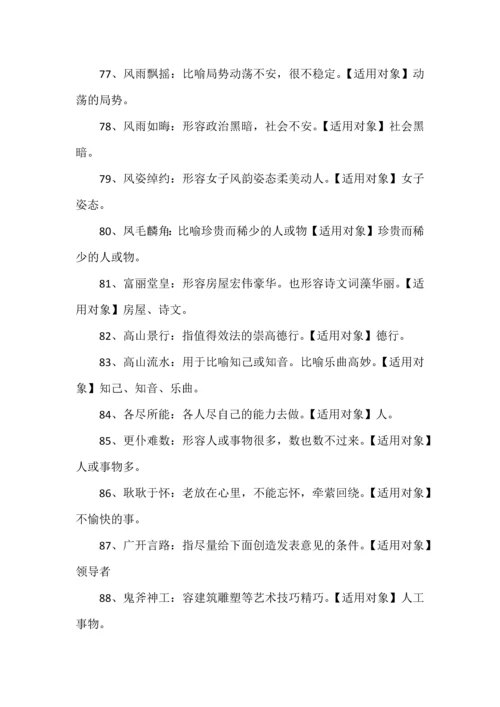 77、风雨飘摇：比喻局势动荡不安，很不稳定。【适用对象】动荡的局势。

78、风雨如晦：形容政治黑暗，社会不安。【适用对象】社会黑暗。

79、风姿绰约：形容女子风韵姿态柔美动人。【适用对象】女子姿态。

80、凤毛麟角：比喻珍贵而稀少的人或物【适用对象】珍贵而稀少的人或物。

81、富丽堂皇：形容房屋宏伟豪华。也形容诗文词藻华丽。【适用对象】房屋、诗文。

82、高山景行：指值得效法的崇高德行。【适用对象】德行。

83、高山流水：用于比喻知己或知音。比喻乐曲高妙。【适用对象】知己、知音、乐曲。

84、各尽所能：各人尽自己的能力去做。【适用对象】人。

85、更仆难数：形容人或事物很多，数也数不过来。【适用对象】人或事物多。

86、耿耿于怀：老放在心里，不能忘怀，牵萦回绕。【适用对象】不愉快的事。

87、广开言路：指尽量给下面创造发表意见的条件。【适用对象】领导者

88、鬼斧神工：容建筑雕塑等艺术技巧精巧。【适用对象】人工事物。